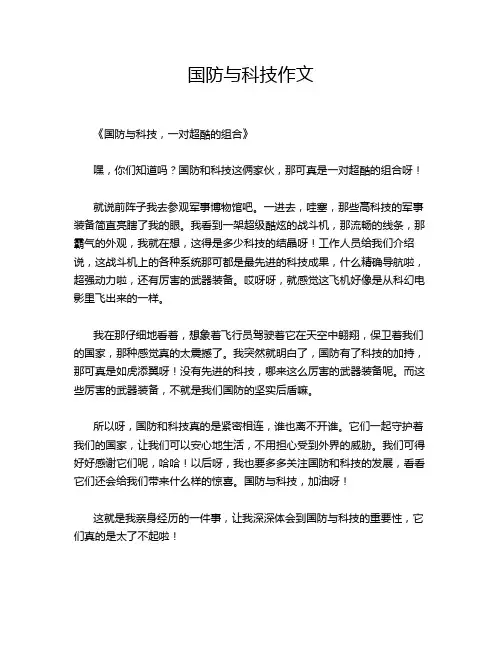 国防与科技作文

《国防与科技，一对超酷的组合》

嘿，你们知道吗？国防和科技这俩家伙，那可真是一对超酷的组合呀！

就说前阵子我去参观军事博物馆吧。一进去，哇塞，那些高科技的军事装备简直亮瞎了我的眼。我看到一架超级酷炫的战斗机，那流畅的线条，那霸气的外观，我就在想，这得是多少科技的结晶呀！工作人员给我们介绍说，这战斗机上的各种系统那可都是最先进的科技成果，什么精确导航啦，超强动力啦，还有厉害的武器装备。哎呀呀，就感觉这飞机好像是从科幻电影里飞出来的一样。

我在那仔细地看着，想象着飞行员驾驶着它在天空中翱翔，保卫着我们的国家，那种感觉真的太震撼了。我突然就明白了，国防有了科技的加持，那可真是如虎添翼呀！没有先进的科技，哪来这么厉害的武器装备呢。而这些厉害的武器装备，不就是我们国防的坚实后盾嘛。

所以呀，国防和科技真的是紧密相连，谁也离不开谁。它们一起守护着我们的国家，让我们可以安心地生活，不用担心受到外界的威胁。我们可得好好感谢它们呢，哈哈！以后呀，我也要多多关注国防和科技的发展，看看它们还会给我们带来什么样的惊喜。国防与科技，加油呀！

这就是我亲身经历的一件事，让我深深体会到国防与科技的重要性，它们真的是太了不起啦！